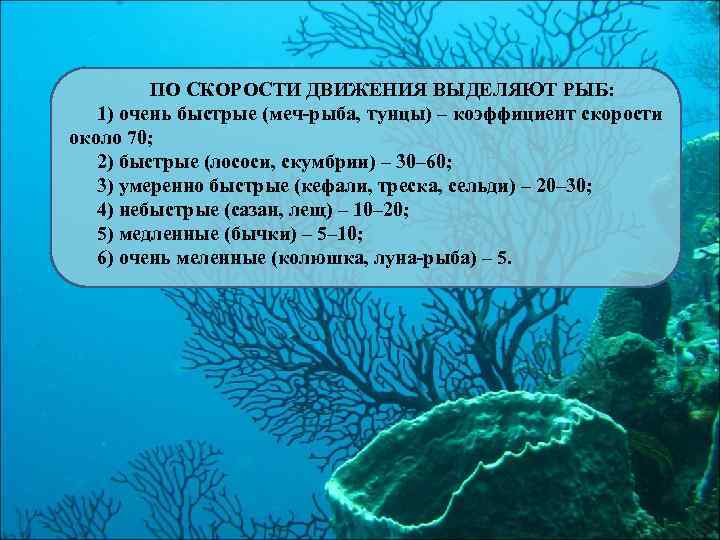 ПО СКОРОСТИ ДВИЖЕНИЯ ВЫДЕЛЯЮТ РЫБ:

1) очень быстрые (меч-рыба, тунцы) – коэффициент скорости около 70;

2) быстрые (лососи, скумбрии) – 30–60;

3) умеренно быстрые (кефали, треска, сельди) – 20–30;

4) небыстрые (сазан, лещ) – 10–20;

5) медленные (бычки) – 5–10;

6) очень меленные (колюшка, луна-рыба) – 5.